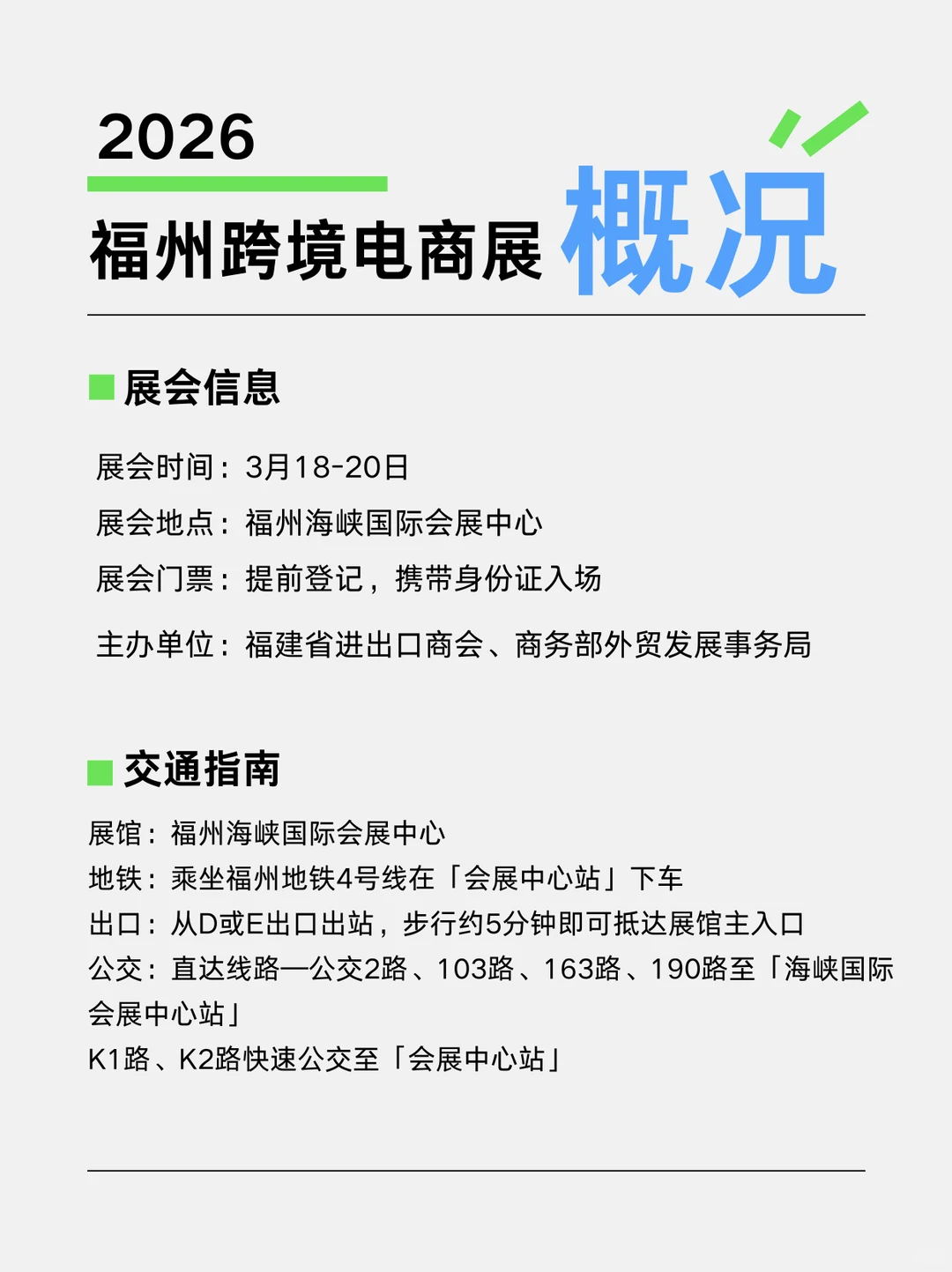 2026

福州跨境电商展 概况

展会信息

展会时间：3月18-20日

展会地点：福州海峡国际会展中心

展会门票：提前登记，携带身份证入场

主办单位：福建省进出口商会、商务部外贸发展事务局

交通指南

展馆：福州海峡国际会展中心
地铁：乘坐福州地铁4号线在「会展中心站」下车
出口：从D或E出口出站，步行约5分钟即可抵达展馆主入口
公交：直达线路—公交2路、103路、163路、190路至「海峡国际会展中心站」
K1路、K2路快速公交至「会展中心站」